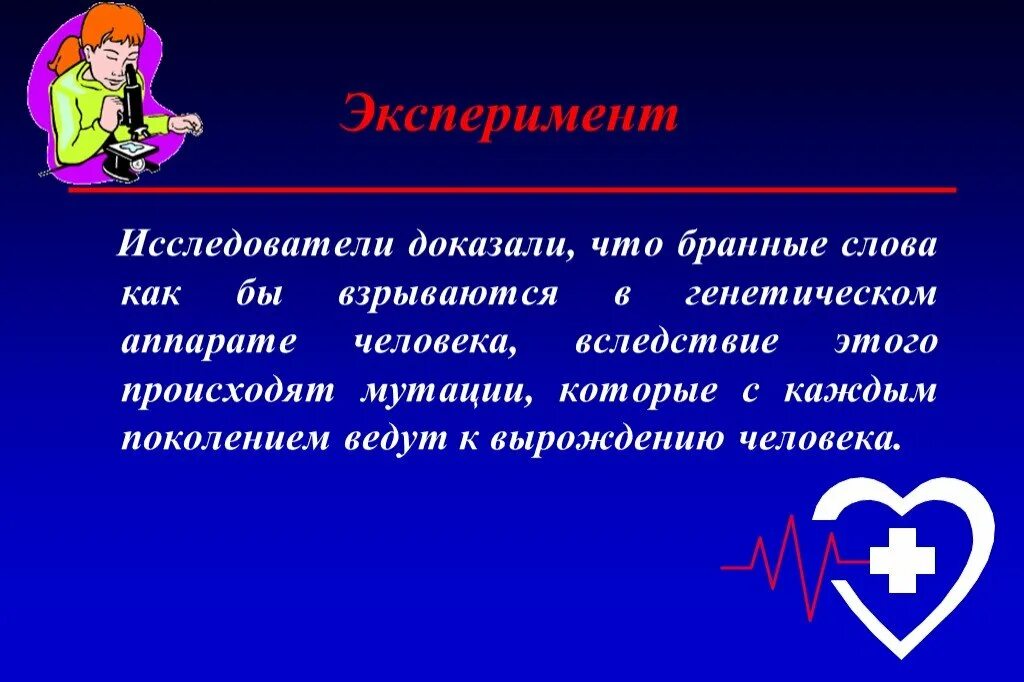 Эксперимент

Исследователи доказали, что бранные слова как бы взрываются в генетическом аппарате человека, вследствие этого происходят мутации, которые с каждым поколением ведут к вырождению человека.